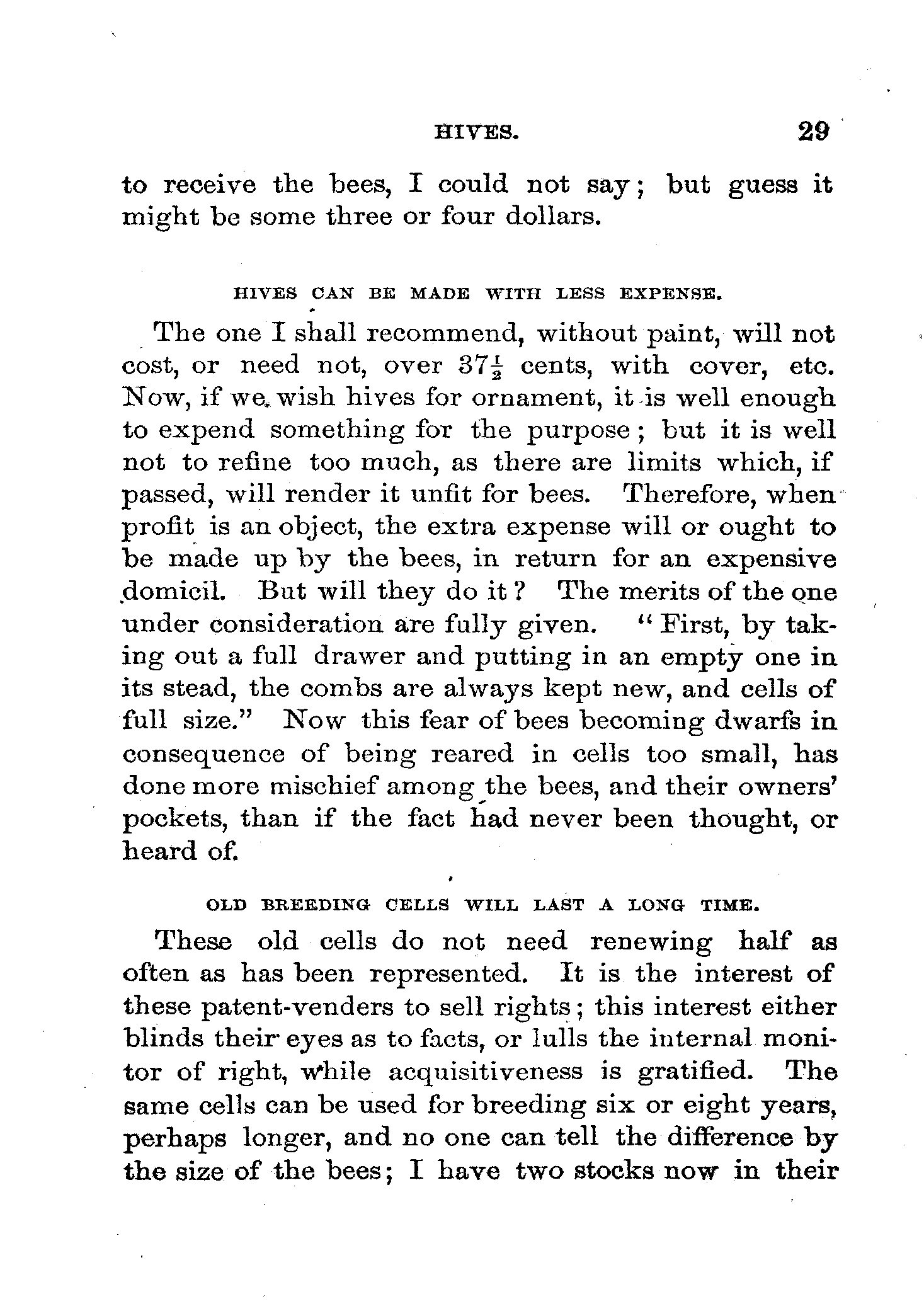 HIVES. 29

to receive the bees, I could not say; but guess it might be some three or four dollars.

HIVES CAN BE MADE WITH LESS EXPENSE.

The one I shall recommend, without paint, will not cost, or need not, over $37\frac{1}{2}$ cents, with cover, etc. Now, if we wish hives for ornament, it is well enough to expend something for the purpose; but it is well not to refine too much, as there are limits which, if passed, will render it unfit for bees. Therefore, when profit is an object, the extra expense will or ought to be made up by the bees, in return for an expensive domicil. But will they do it? The merits of the one under consideration are fully given. "First, by taking out a full drawer and putting in an empty one in its stead, the combs are always kept new, and cells of full size." Now this fear of bees becoming dwarfs in consequence of being reared in cells too small, has done more mischief among the bees, and their owners' pockets, than if the fact had never been thought, or heard of.

OLD BREEDING CELLS WILL LAST A LONG TIME.

These old cells do not need renewing half as often as has been represented. It is the interest of these patent-venders to sell rights; this interest either blinds their eyes as to facts, or lulls the internal monitor of right, while acquisitiveness is gratified. The same cells can be used for breeding six or eight years, perhaps longer, and no one can tell the difference by the size of the bees; I have two stocks now in their